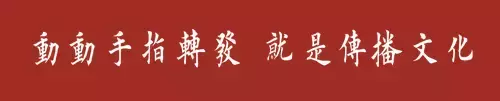 動動手指轉發 就是傳播文化